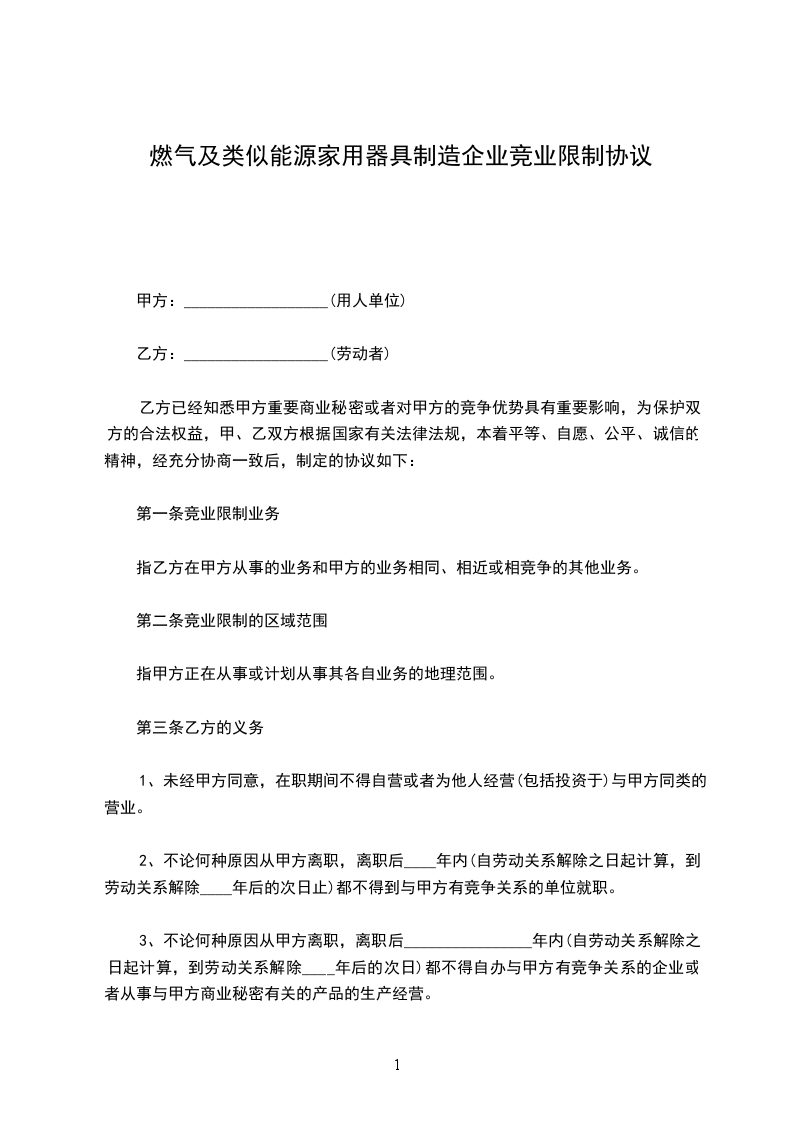 燃气及类似能源家用器具制造企业竞业限制协议

甲方：__________________(用人单位)

乙方：__________________(劳动者)

乙方已经知悉甲方重要商业秘密或者对甲方的竞争优势具有重要影响，为保护双方的合法权益，甲、乙双方根据国家有关法律法规，本着平等、自愿、公平、诚信的精神，经充分协商一致后，制定的协议如下：

第一条竞业限制业务

指乙方在甲方从事的业务和甲方的业务相同、相近或相竞争的其他业务。

第二条竞业限制的区域范围

指甲方正在从事或计划从事其各自业务的地理范围。

第三条乙方的义务

1、未经甲方同意，在职期间不得自营或者为他人经营(包括投资于)与甲方同类的营业。

2、不论何种原因从甲方离职，离职后____年内(自劳动关系解除之日起计算，到劳动关系解除____年后的次日止)都不得到与甲方有竞争关系的单位就职。

3、不论何种原因从甲方离职，离职后________________年内(自劳动关系解除之日起计算，到劳动关系解除____年后的次日)都不得自办与甲方有竞争关系的企业或者从事与甲方商业秘密有关的产品的生产经营。

1